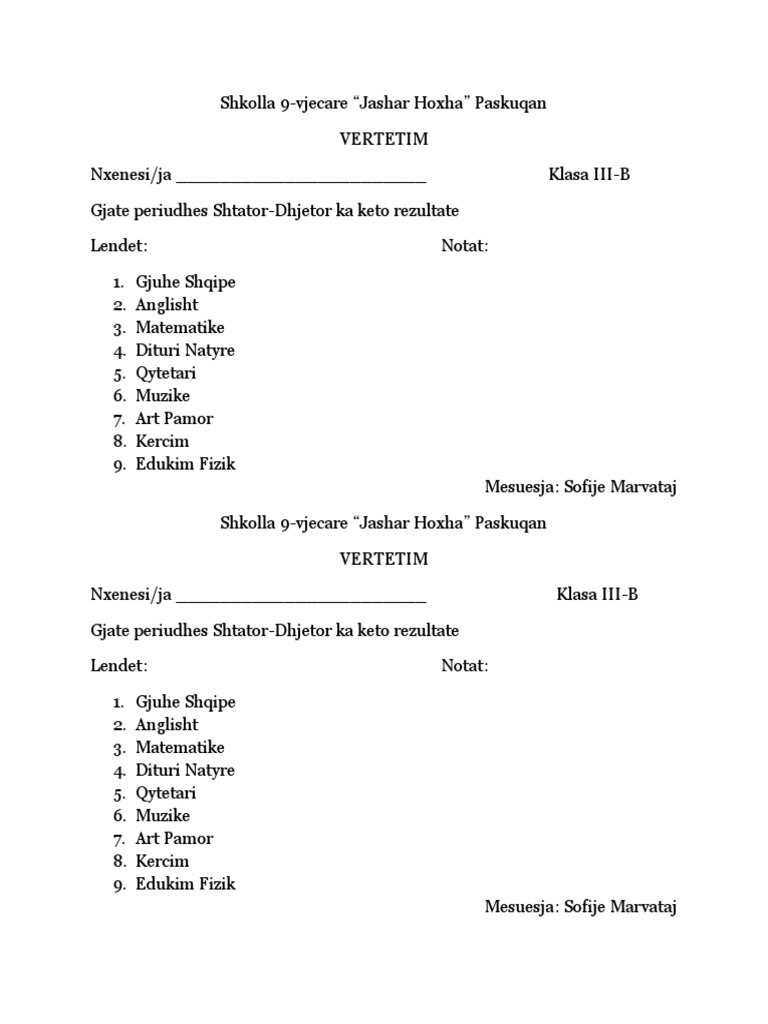 Shkolla 9-vjecare “Jashar Hoxha” Paskuqan

VERTETIM

Nxenesi/ja ___________________________ Klasa III-B

Gjate periudhes Shtator-Dhjetor ka keto rezultate

Lendet: Notat:

1. Gjuhe Shqipe
2. Anglisht
3. Matematike
4. Dituri Natyre
5. Qytetari
6. Muzike
7. Art Pamor
8. Kercim
9. Edukim Fizik

Mesuesja: Sofije Marvataj

Shkolla 9-vjecare “Jashar Hoxha” Paskuqan

VERTETIM

Nxenesi/ja ___________________________ Klasa III-B

Gjate periudhes Shtator-Dhjetor ka keto rezultate

Lendet: Notat:

1. Gjuhe Shqipe
2. Anglisht
3. Matematike
4. Dituri Natyre
5. Qytetari
6. Muzike
7. Art Pamor
8. Kercim
9. Edukim Fizik

Mesuesja: Sofije Marvataj